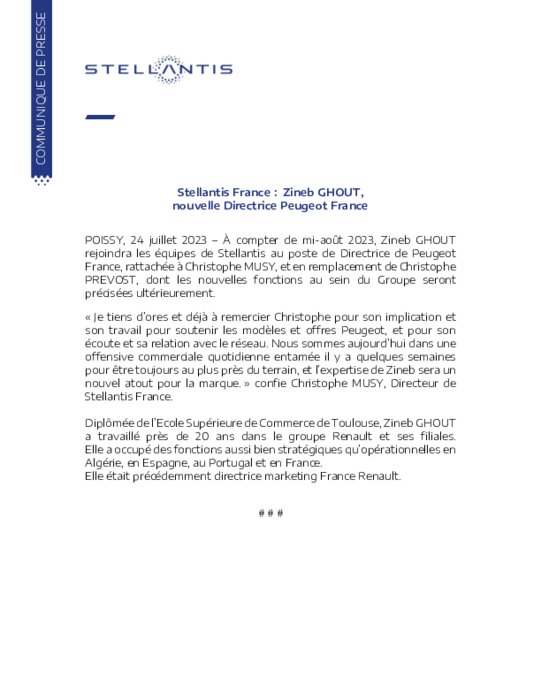 COMMUNIQUE DE PRESSE

STELLANTIS

Stellantis France : Zineb GHOUT, nouvelle Directrice Peugeot France

POISSY, 24 juillet 2023 – À compter de mi-août 2023, Zineb GHOUT rejoindra les équipes de Stellantis au poste de Directrice de Peugeot France, rattachée à Christophe MUSY, et en remplacement de Christophe PREVOST, dont les nouvelles fonctions au sein du Groupe seront précisées ultérieurement.

« Je tiens d'ores et déjà à remercier Christophe pour son implication et son travail pour soutenir les modèles et offres Peugeot, et pour son écoute et sa relation avec le réseau. Nous sommes aujourd'hui dans une offensive commerciale quotidienne entamée il y a quelques semaines pour être toujours au plus près du terrain, et l'expertise de Zineb sera un nouvel atout pour la marque. » confie Christophe MUSY, Directeur de Stellantis France.

Diplômée de l'Ecole Supérieure de Commerce de Toulouse, Zineb GHOUT a travaillé près de 20 ans dans le groupe Renault et ses filiales. Elle a occupé des fonctions aussi bien stratégiques qu'opérationnelles en Algérie, en Espagne, au Portugal et en France.
Elle était précédemment directrice marketing France Renault.

# # #